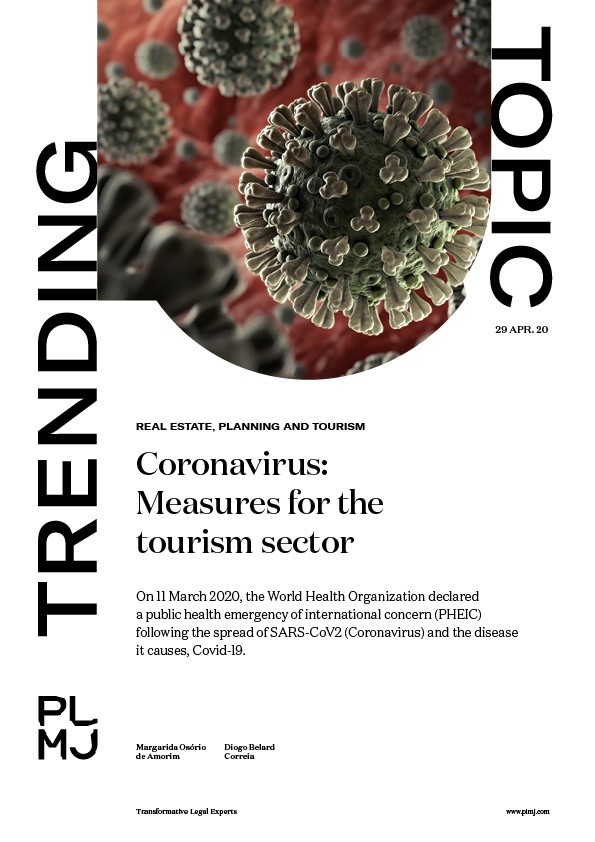 TRENDING

TOPIC

29 APR. 20

REAL ESTATE, PLANNING AND TOURISM

Coronavirus: Measures for the tourism sector

On 11 March 2020, the World Health Organization declared a public health emergency of international concern (PHEIC) following the spread of SARS-CoV2 (Coronavirus) and the disease it causes, Covid-19.

PL
MJ

Margarida Osório de Amorim

Diogo Belard Correia

Transformative Legal Experts

www.plmj.com